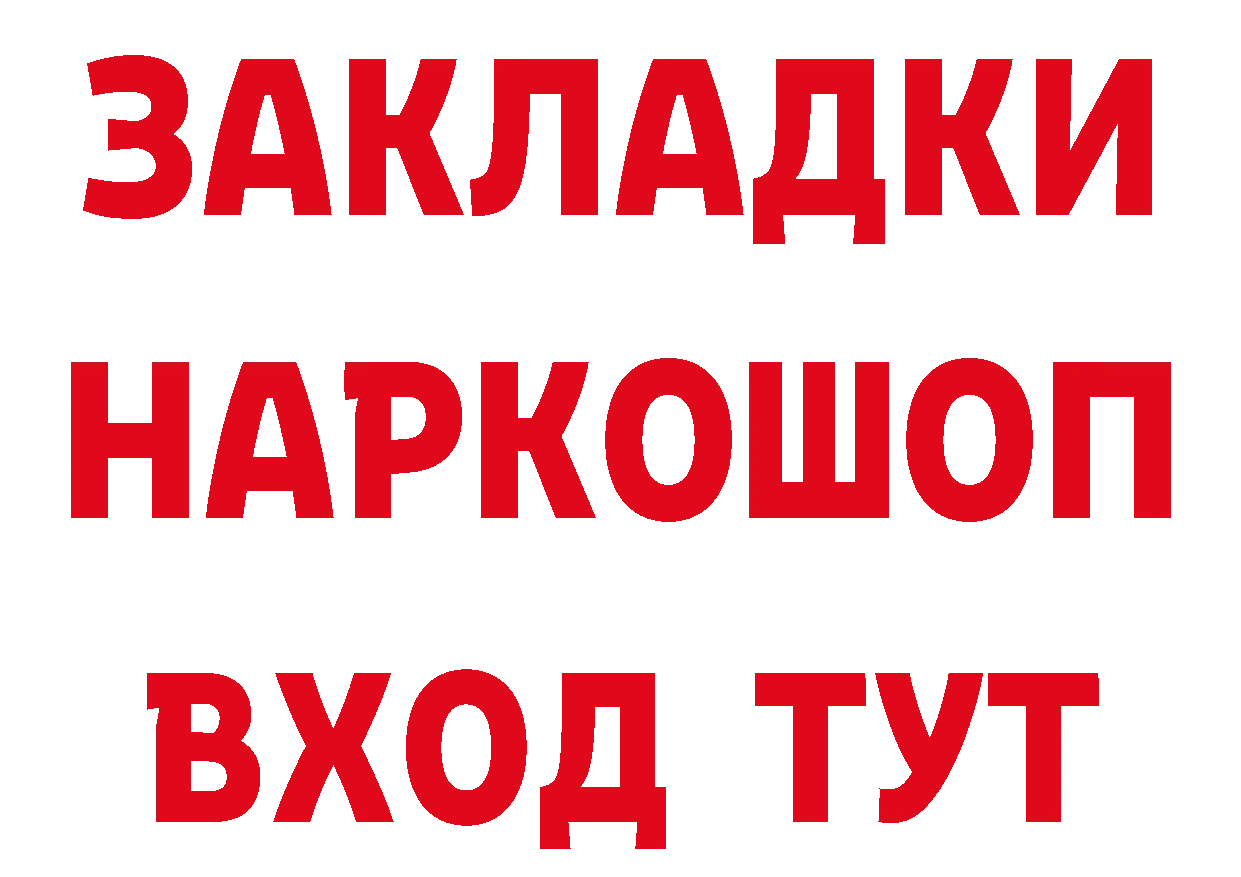 ЗАКЛАДКИ
НАРКОШОП
ВХОД ТУТ